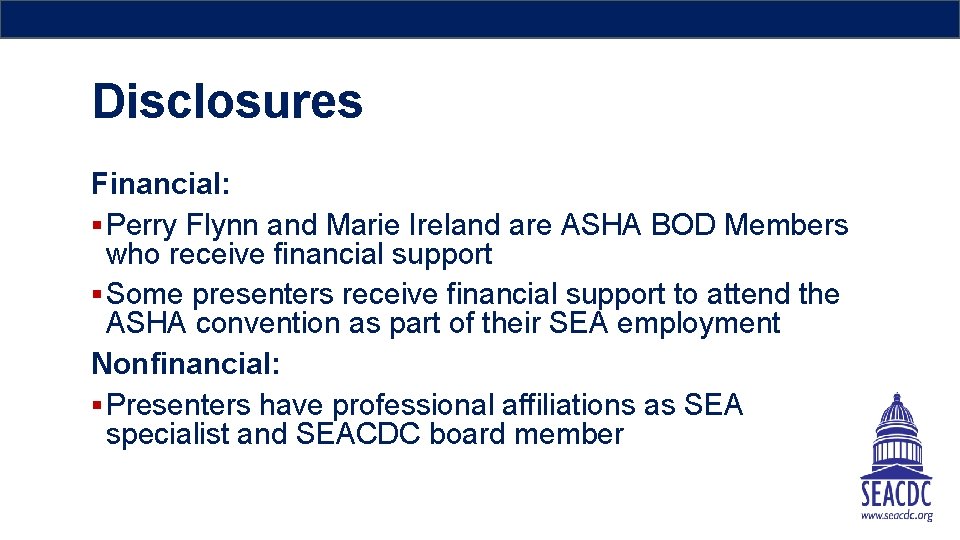 Disclosures

Financial:

• Perry Flynn and Marie Ireland are ASHA BOD Members who receive financial support

• Some presenters receive financial support to attend the ASHA convention as part of their SEA employment

Nonfinancial:

• Presenters have professional affiliations as SEA specialist and SEACDC board member

SEACDC
www.seacdc.org